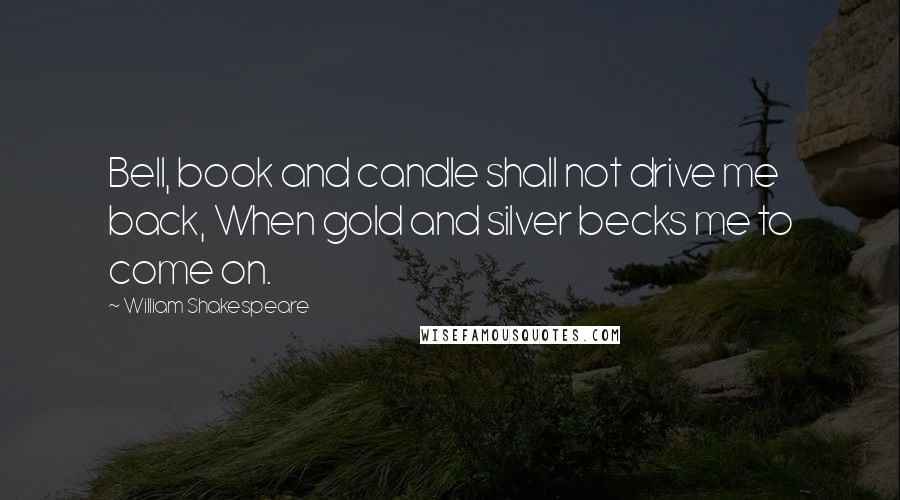 Bell, book and candle shall not drive me back, When gold and silver becks me to come on.

~ William Shakespeare

WISEFAMOUSQUOTES.COM